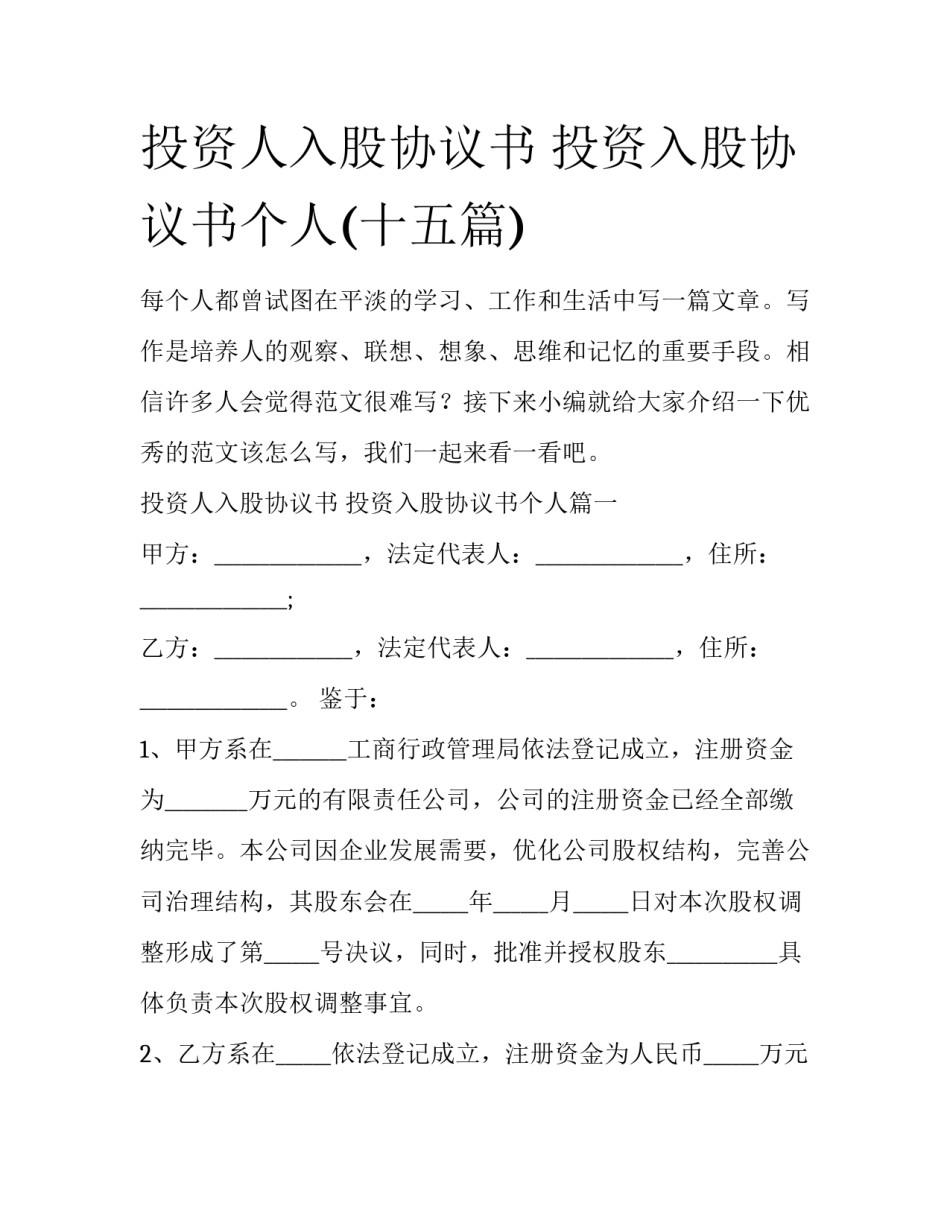 投资人入股协议书 投资入股协议书个人(十五篇)

每个人都曾试图在平淡的学习、工作和生活中写一篇文章。写作是培养人的观察、联想、想象、思维和记忆的重要手段。相信许多人会觉得范文很难写？接下来小编就给大家介绍一下优秀的范文该怎么写，我们一起来看一看吧。

投资人入股协议书 投资入股协议书个人篇一

甲方：____________，法定代表人：____________，住所：____________;

乙方：___________，法定代表人：____________，住所：____________。 鉴于：

1、甲方系在______工商行政管理局依法登记成立，注册资金为_______万元的有限责任公司，公司的注册资金已经全部缴纳完毕。本公司因企业发展需要，优化公司股权结构，完善公司治理结构，其股东会在_____年_____月_____日对本次股权调整形成了第_____号决议，同时，批准并授权股东_________具体负责本次股权调整事宜。

2、乙方系在_____依法登记成立，注册资金为人民币_____万元